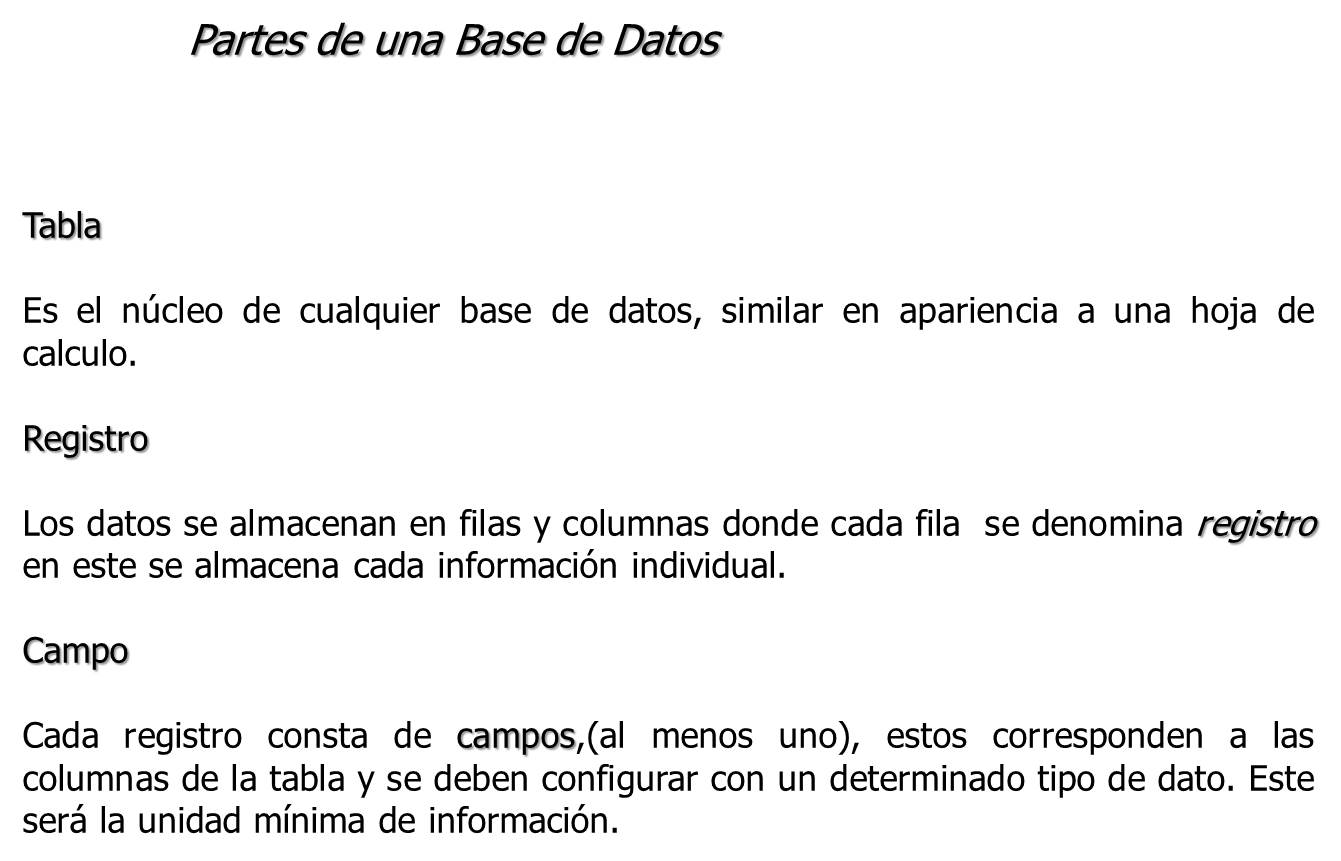 Partes de una Base de Datos

Tabla

Es el núcleo de cualquier base de datos, similar en apariencia a una hoja de calculo.

Registro

Los datos se almacenan en filas y columnas donde cada fila se denomina registro en este se almacena cada información individual.

Campo

Cada registro consta de campos,(al menos uno), estos corresponden a las columnas de la tabla y se deben configurar con un determinado tipo de dato. Este será la unidad mínima de información.